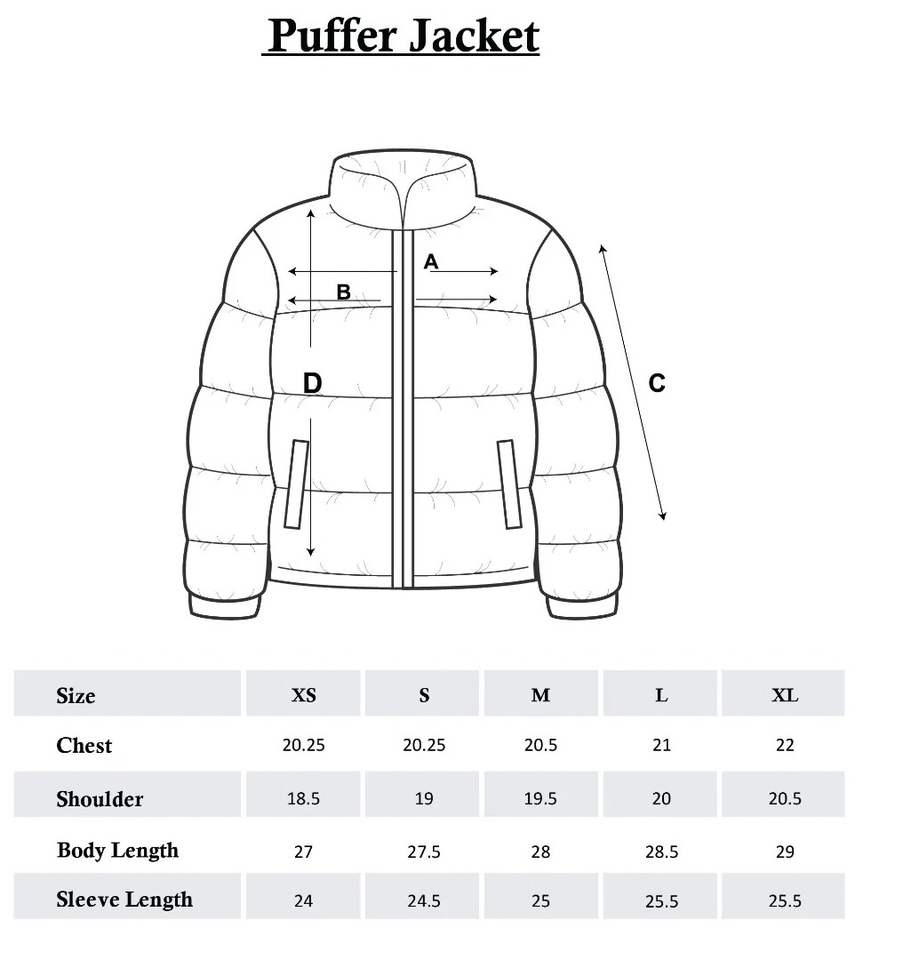 Puffer Jacket

A
B
D
C

| Size | XS | S | M | L | XL |
|---|---|---|---|---|---|
| Chest | 20.25 | 20.25 | 20.5 | 21 | 22 |
| Shoulder | 18.5 | 19 | 19.5 | 20 | 20.5 |
| Body Length | 27 | 27.5 | 28 | 28.5 | 29 |
| Sleeve Length | 24 | 24.5 | 25 | 25.5 | 25.5 |